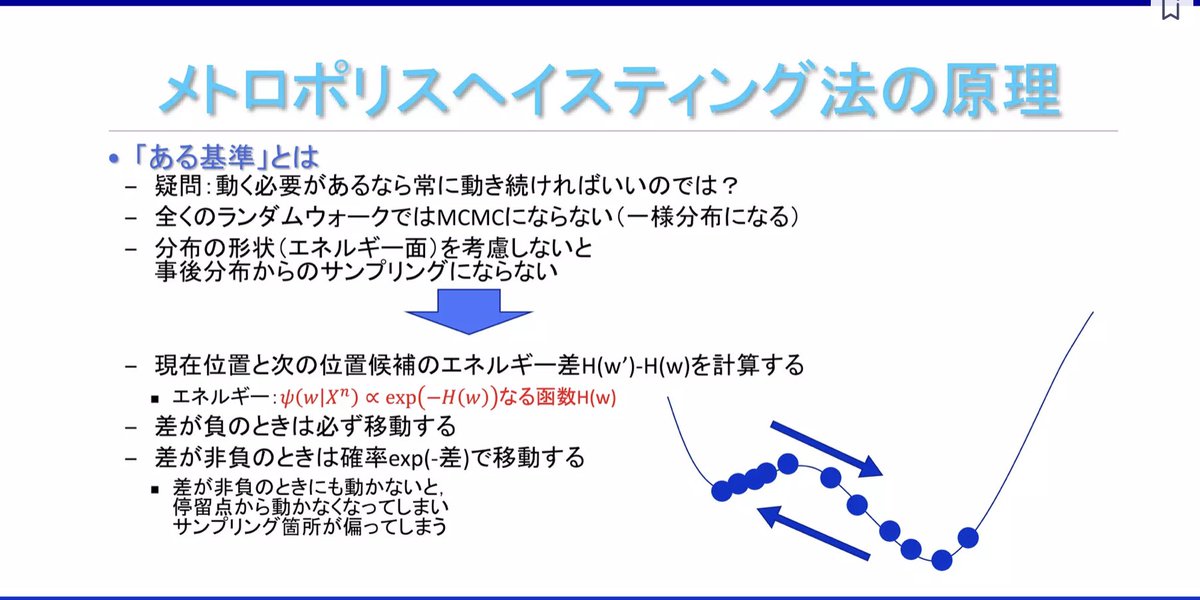 メトロポリスヘイスティング法の原理

• 「ある基準」とは
– 疑問：動く必要があるなら常に動き続ければいいのでは？
– 全くのランダムウォークではMCMCにならない（一様分布になる）
– 分布の形状（エネルギー面）を考慮しないと事後分布からのサンプリングにならない

– 現在位置と次の位置候補のエネルギー差H(w')-H(w)を計算する
▪ エネルギー：$\psi(w|X^n) \propto \exp(-H(w))$なる函数H(w)
– 差が負のときは必ず移動する
– 差が非負のときは確率exp(-差)で移動する
▪ 差が非負のときにも動かないと，停留点から動かなくなってしまいサンプリング箇所が偏ってしまう